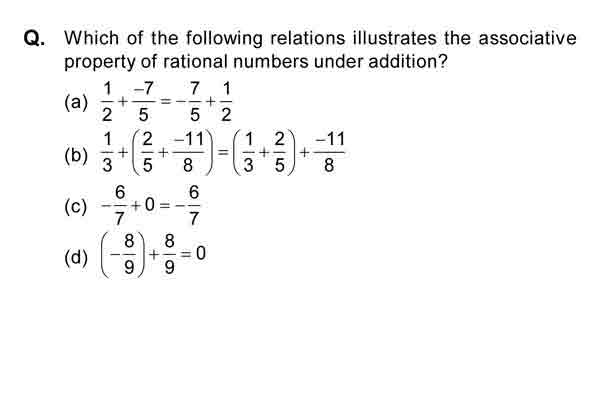 Q. Which of the following relations illustrates the associative property of rational numbers under addition?

(a) $\frac{1}{2}+\frac{-7}{5}=-\frac{7}{5}+\frac{1}{2}$

(b) $\frac{1}{3}+\left(\frac{2}{5}+\frac{-11}{8}\right)=\left(\frac{1}{3}+\frac{2}{5}\right)+\frac{-11}{8}$

(c) $-\frac{6}{7}+0=-\frac{6}{7}$

(d) $\left(-\frac{8}{9}\right)+\frac{8}{9}=0$